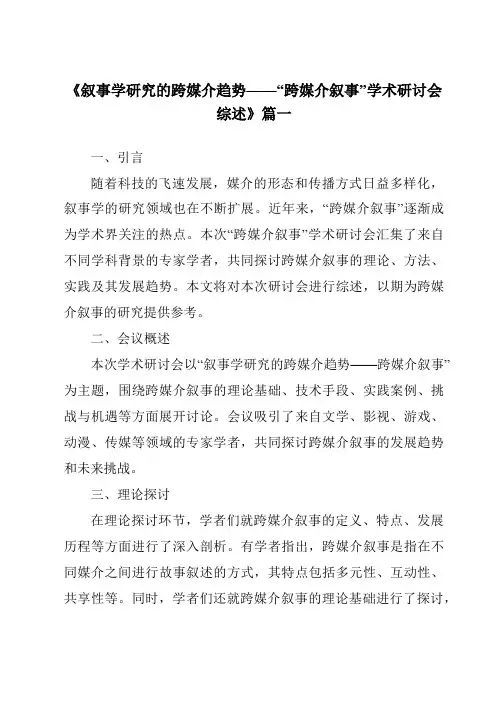 《叙事学研究的跨媒介趋势——“跨媒介叙事”学术研讨会综述》篇一

一、引言

随着科技的飞速发展，媒介的形态和传播方式日益多样化，叙事学的研究领域也在不断扩展。近年来，“跨媒介叙事”逐渐成为学术界关注的热点。本次“跨媒介叙事”学术研讨会汇集了来自不同学科背景的专家学者，共同探讨跨媒介叙事的理论、方法、实践及其发展趋势。本文将对本次研讨会进行综述，以期为跨媒介叙事的研究提供参考。

二、会议概述

本次学术研讨会以“叙事学研究的跨媒介趋势——跨媒介叙事”为主题，围绕跨媒介叙事的理论基础、技术手段、实践案例、挑战与机遇等方面展开讨论。会议吸引了来自文学、影视、游戏、动漫、传媒等领域的专家学者，共同探讨跨媒介叙事的发展趋势和未来挑战。

三、理论探讨

在理论探讨环节，学者们就跨媒介叙事的定义、特点、发展历程等方面进行了深入剖析。有学者指出，跨媒介叙事是指在不同媒介之间进行故事叙述的方式，其特点包括多元性、互动性、共享性等。同时，学者们还就跨媒介叙事的理论基础进行了探讨，